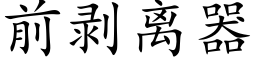 前剥离器